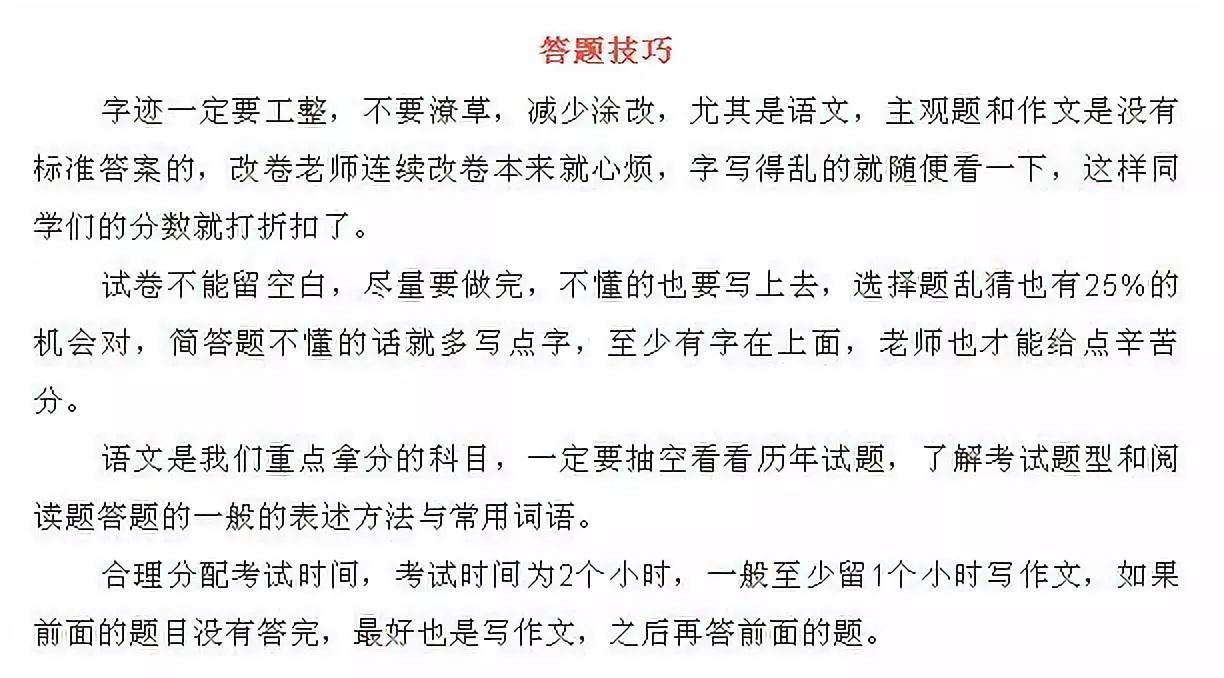 答题技巧

字迹一定要工整，不要潦草，减少涂改，尤其是语文，主观题和作文是没有标准答案的，改卷老师连续改卷本来就心烦，字写得乱的就随便看一下，这样同学们的分数就打折扣了。

试卷不能留空白，尽量要做完，不懂的也要写上去，选择题乱猜也有25%的机会对，简答题不懂的话就多写点字，至少有字在上面，老师也才能给点辛苦分。

语文是我们重点拿分的科目，一定要抽空看看历年试题，了解考试题型和阅读题答题的一般的表述方法与常用词语。

合理分配考试时间，考试时间为2个小时，一般至少留1个小时写作文，如果前面的题目没有答完，最好也是写作文，之后再答前面的题。